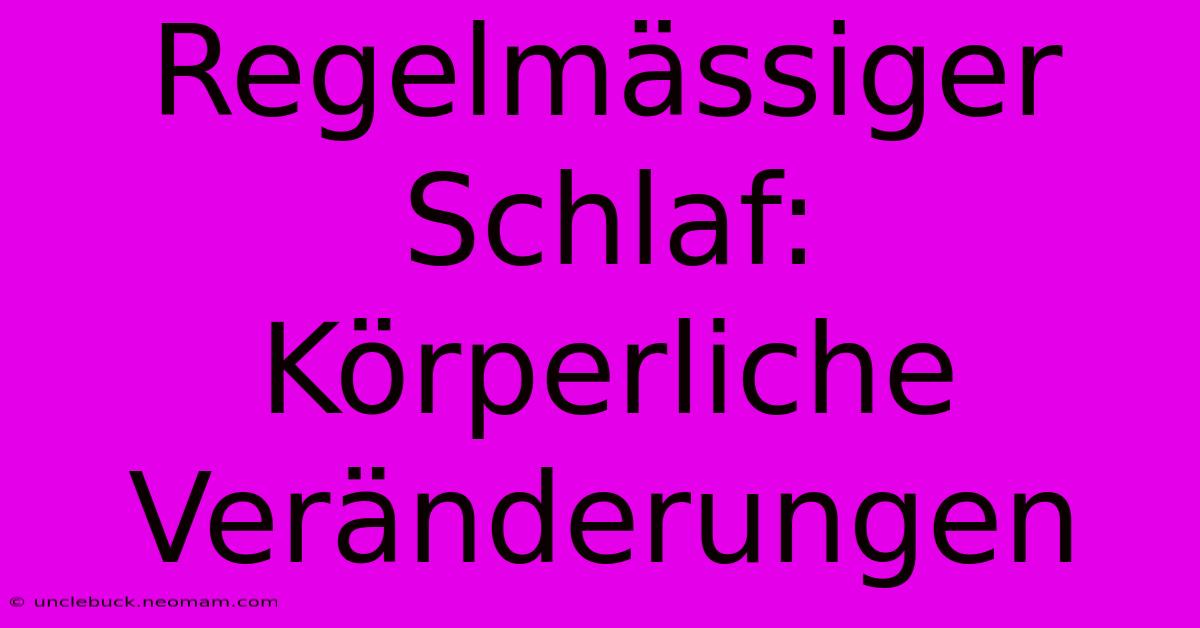 Regelmässiger Schlaf: Körperliche Veränderungen

© unclebuck.neomam.com